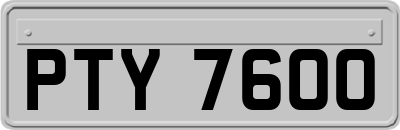 PTY 7600